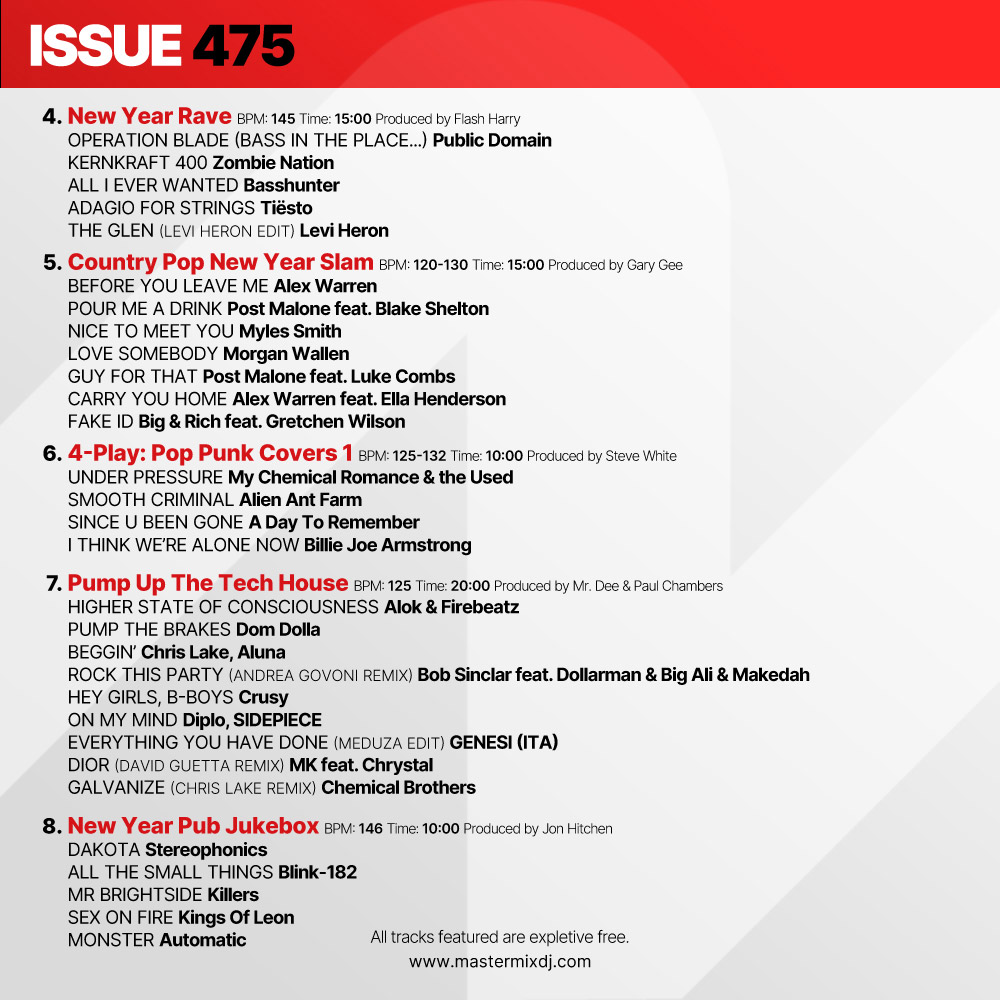 ISSUE 475

4. New Year Rave BPM: 145 Time: 15:00 Produced by Flash Harry
OPERATION BLADE (BASS IN THE PLACE...) Public Domain
KERNKRAFT 400 Zombie Nation
ALL I EVER WANTED Basshunter
ADAGIO FOR STRINGS Tiësto
THE GLEN (LEVI HERON EDIT) Levi Heron

5. Country Pop New Year Slam BPM: 120-130 Time: 15:00 Produced by Gary Gee
BEFORE YOU LEAVE ME Alex Warren
POUR ME A DRINK Post Malone feat. Blake Shelton
NICE TO MEET YOU Myles Smith
LOVE SOMEBODY Morgan Wallen
GUY FOR THAT Post Malone feat. Luke Combs
CARRY YOU HOME Alex Warren feat. Ella Henderson
FAKE ID Big & Rich feat. Gretchen Wilson

6. 4-Play: Pop Punk Covers 1 BPM: 125-132 Time: 10:00 Produced by Steve White
UNDER PRESSURE My Chemical Romance & the Used
SMOOTH CRIMINAL Alien Ant Farm
SINCE U BEEN GONE A Day To Remember
I THINK WE'RE ALONE NOW Billie Joe Armstrong

7. Pump Up The Tech House BPM: 125 Time: 20:00 Produced by Mr. Dee & Paul Chambers
HIGHER STATE OF CONSCIOUSNESS Alok & Firebeatz
PUMP THE BRAKES Dom Dolla
BEGGIN' Chris Lake, Aluna
ROCK THIS PARTY (ANDREA GOVONI REMIX) Bob Sinclar feat. Dollarman & Big Ali & Makedah
HEY GIRLS, B-BOYS Crusy
ON MY MIND Diplo, SIDEPIECE
EVERYTHING YOU HAVE DONE (MEDUZA EDIT) GENESI (ITA)
DIOR (DAVID GUETTA REMIX) MK feat. Chrystal
GALVANIZE (CHRIS LAKE REMIX) Chemical Brothers

8. New Year Pub Jukebox BPM: 146 Time: 10:00 Produced by Jon Hitchen
DAKOTA Stereophonics
ALL THE SMALL THINGS Blink-182
MR BRIGHTSIDE Killers
SEX ON FIRE Kings Of Leon
MONSTER Automatic

All tracks featured are expletive free.
www.mastermixdj.com